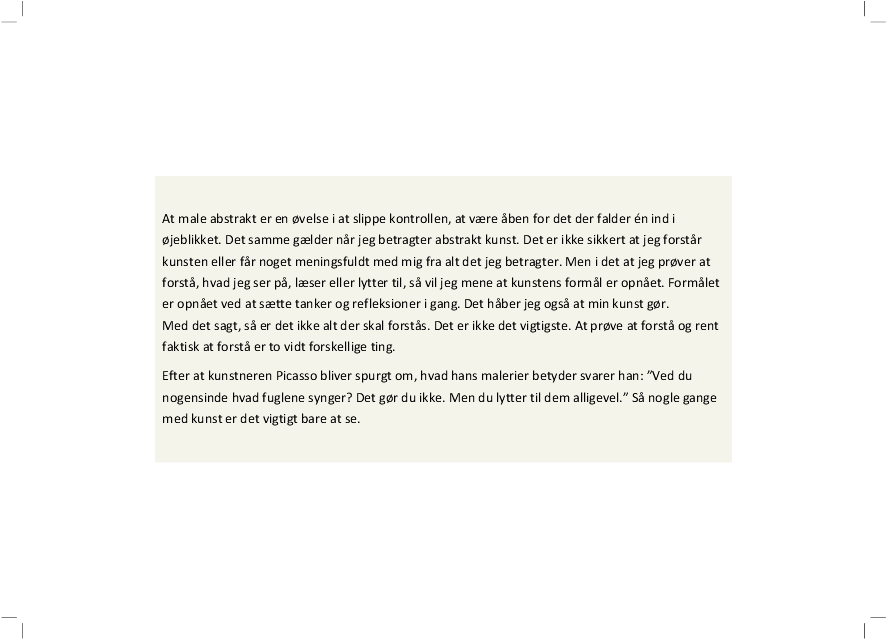 At male abstrakt er en øvelse i at slippe kontrollen, at være åben for det der falder én ind i øjeblikket. Det samme gælder når jeg betragter abstrakt kunst. Det er ikke sikkert at jeg forstår kunsten eller får noget meningsfuldt med mig fra alt det jeg betragter. Men i det at jeg prøver at forstå, hvad jeg ser på, læser eller lytter til, så vil jeg mene at kunstens formål er opnået. Formålet er opnået ved at sætte tanker og refleksioner i gang. Det håber jeg også at min kunst gør.

Med det sagt, så er det ikke alt der skal forstås. Det er ikke det vigtigste. At prøve at forstå og rent faktisk at forstå er to vidt forskellige ting.

Efter at kunstneren Picasso bliver spurgt om, hvad hans malerier betyder svarer han: "Ved du nogensinde hvad fuglene synger? Det gør du ikke. Men du lytter til dem alligevel." Så nogle gange med kunst er det vigtigt bare at se.